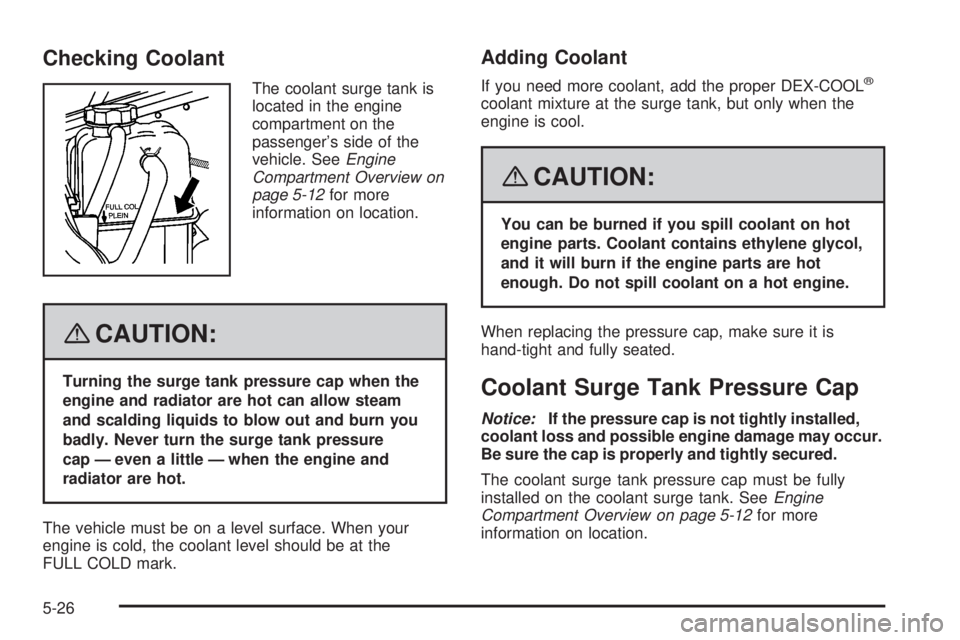 Checking Coolant

FULL COL
PLEIN

The coolant surge tank is located in the engine compartment on the passenger's side of the vehicle. See Engine Compartment Overview on page 5-12 for more information on location.

CAUTION:

Turning the surge tank pressure cap when the engine and radiator are hot can allow steam and scalding liquids to blow out and burn you badly. Never turn the surge tank pressure cap — even a little — when the engine and radiator are hot.

The vehicle must be on a level surface. When your engine is cold, the coolant level should be at the FULL COLD mark.

Adding Coolant

If you need more coolant, add the proper DEX-COOL® coolant mixture at the surge tank, but only when the engine is cool.

CAUTION:

You can be burned if you spill coolant on hot engine parts. Coolant contains ethylene glycol, and it will burn if the engine parts are hot enough. Do not spill coolant on a hot engine.

When replacing the pressure cap, make sure it is hand-tight and fully seated.

Coolant Surge Tank Pressure Cap

Notice: If the pressure cap is not tightly installed, coolant loss and possible engine damage may occur. Be sure the cap is properly and tightly secured.

The coolant surge tank pressure cap must be fully installed on the coolant surge tank. See Engine Compartment Overview on page 5-12 for more information on location.

5-26

carmanualsonline.info